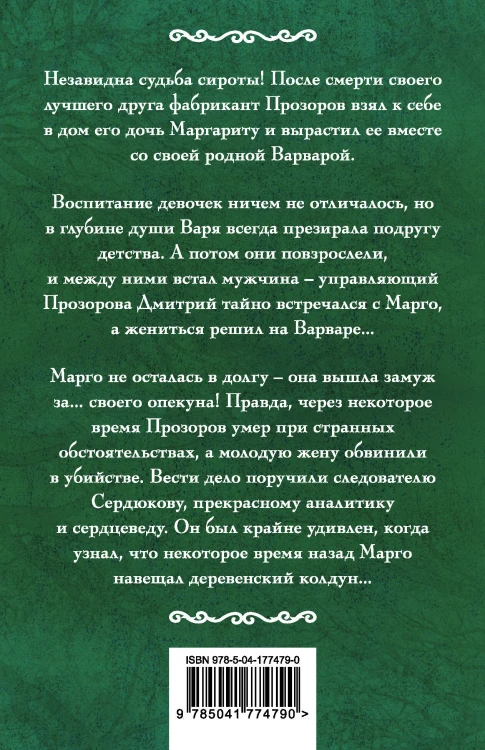 Незавидна судьба сироты! После смерти своего лучшего друга фабрикант Прозоров взял к себе в дом его дочь Маргариту и вырастил ее вместе со своей родной Варварой.

Воспитание девочек ничем не отличалось, но в глубине души Варя всегда презирала подругу детства. А потом они повзрослели, и между ними встал мужчина – управляющий Прозорова Дмитрий тайно встречался с Марго, а жениться решил на Варваре...

Марго не осталась в долгу – она вышла замуж за... своего опекуна! Правда, через некоторое время Прозоров умер при странных обстоятельствах, а молодую жену обвинили в убийстве. Вести дело поручили следователю Сердюкову, прекрасному аналитику и сердцеведу. Он был крайне удивлен, когда узнал, что некоторое время назад Марго навещал деревенский колдун...

ISBN 978-5-04-177479-0

9 785041 774790 >